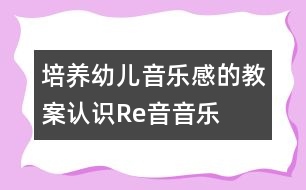 培养幼儿音乐感的教案认识Re音音乐